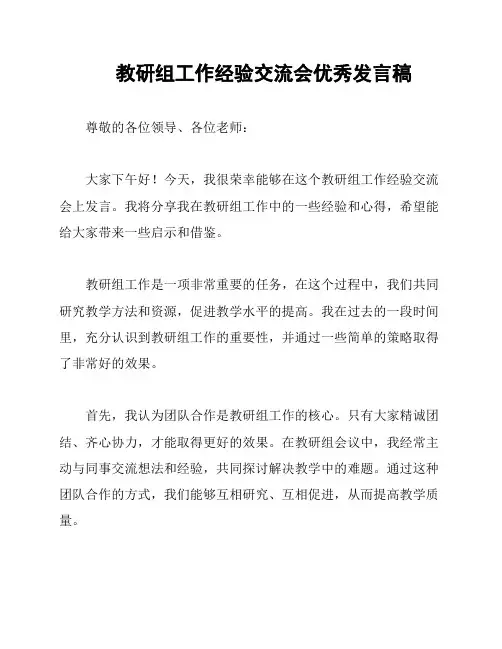 教研组工作经验交流会优秀发言稿

尊敬的各位领导、各位老师：

大家下午好！今天，我很荣幸能够在这个教研组工作经验交流会上发言。我将分享我在教研组工作中的一些经验和心得，希望能给大家带来一些启示和借鉴。

教研组工作是一项非常重要的任务，在这个过程中，我们共同研究教学方法和资源，促进教学水平的提高。我在过去的一段时间里，充分认识到教研组工作的重要性，并通过一些简单的策略取得了非常好的效果。

首先，我认为团队合作是教研组工作的核心。只有大家精诚团结、齐心协力，才能取得更好的效果。在教研组会议中，我经常主动与同事交流想法和经验，共同探讨解决教学中的难题。通过这种团队合作的方式，我们能够互相研究、互相促进，从而提高教学质量。